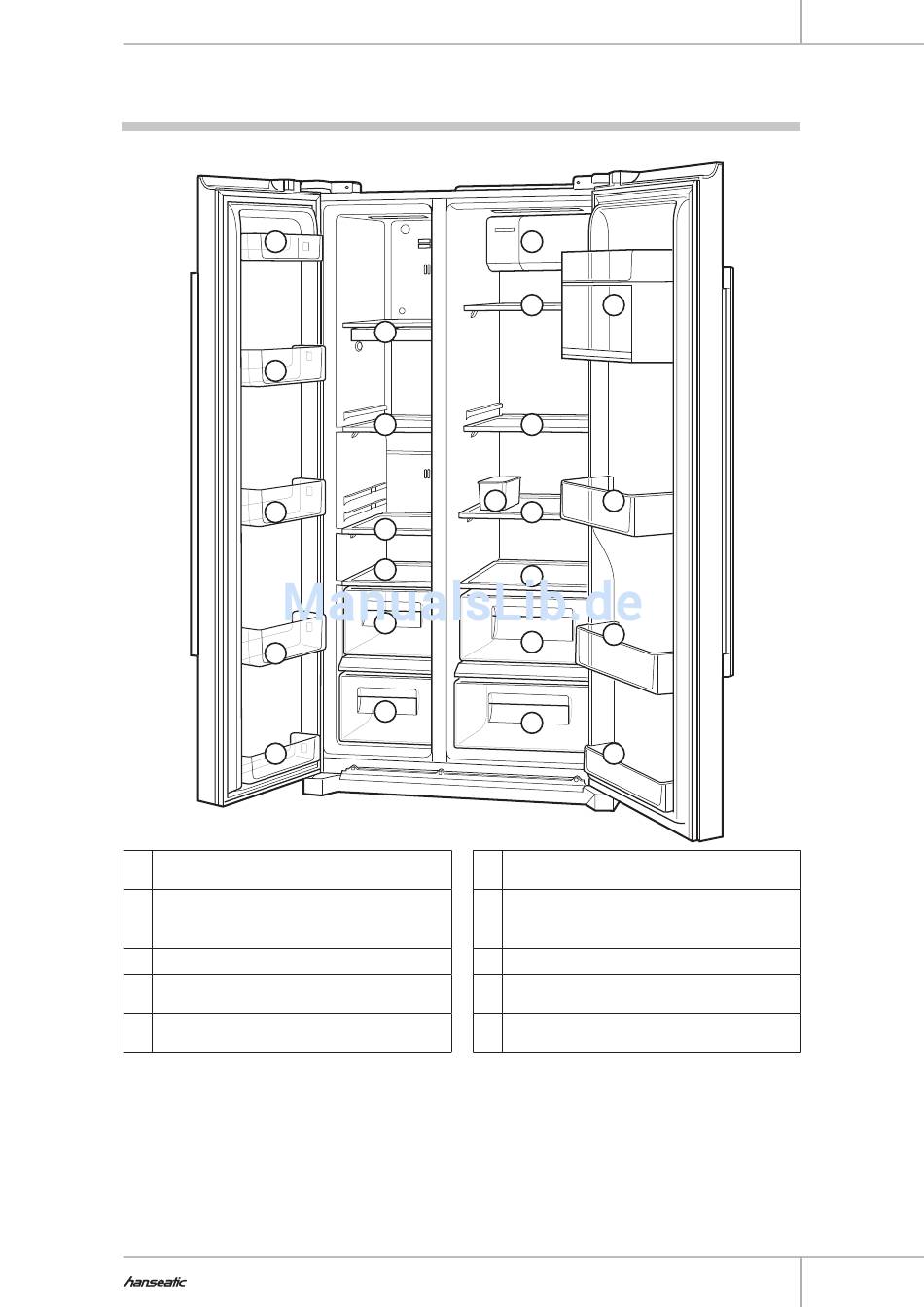 ManualsLib.de

hanseatic